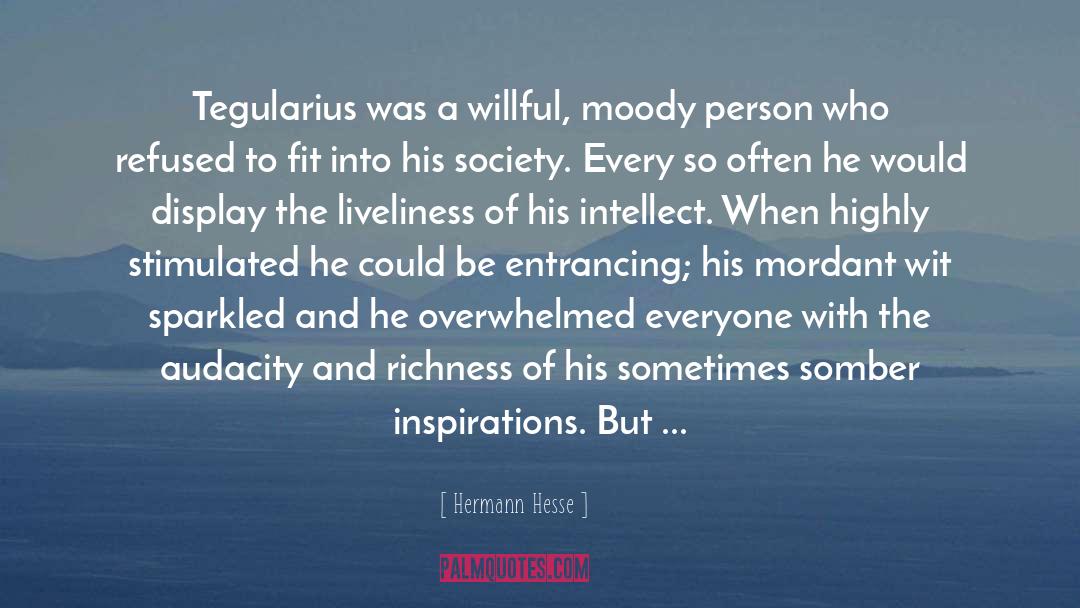 Tegularius was a willful, moody person who refused to fit into his society. Every so often he would display the liveliness of his intellect. When highly stimulated he could be entrancing; his mordant wit sparkled and he overwhelmed everyone with the audacity and richness of his sometimes somber inspirations. But ...

[ Hermann Hesse ]

PALMQUOTES.COM